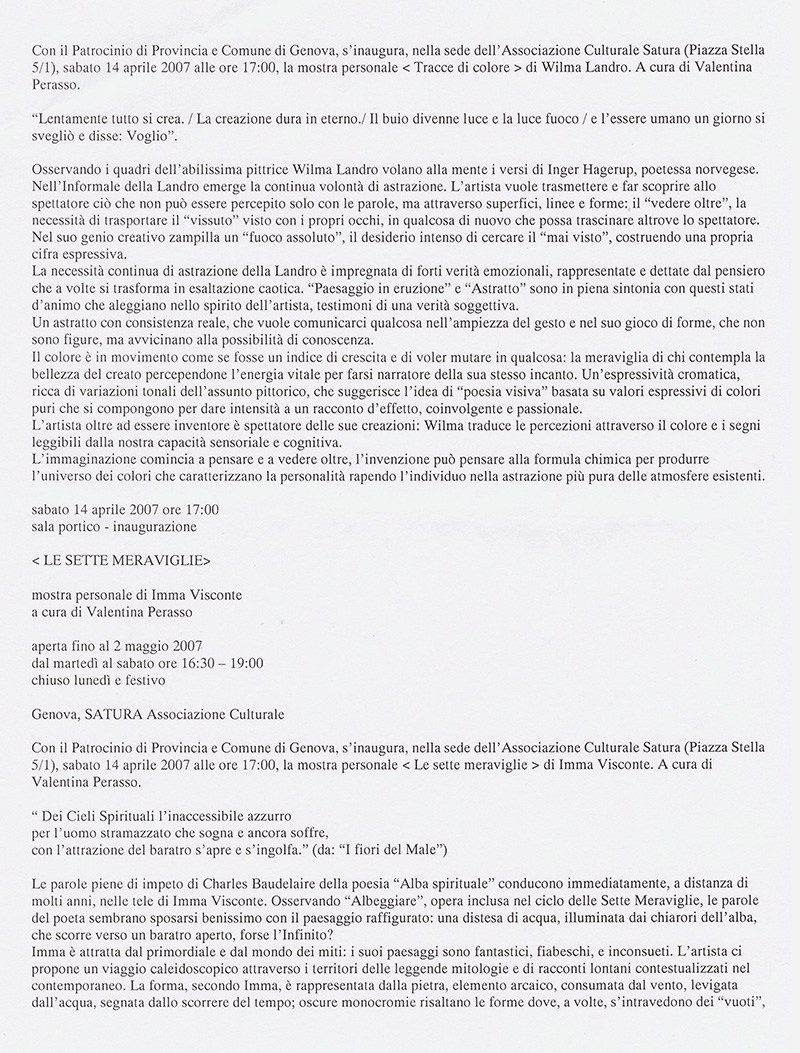 Con il Patrocinio di Provincia e Comune di Genova, s'inaugura, nella sede dell'Associazione Culturale Satura (Piazza Stella 5/1), sabato 14 aprile 2007 alle ore 17:00, la mostra personale < Tracce di colore > di Wilma Landro. A cura di Valentina Perasso.

"Lentamente tutto si crea. / La creazione dura in eterno./ Il buio divenne luce e la luce fuoco / e l'essere umano un giorno si svegliò e disse: Voglio".

Osservando i quadri dell'abilissima pittrice Wilma Landro volano alla mente i versi di Inger Hagerup, poetessa norvegese. Nell'Informale della Landro emerge la continua volontà di astrazione. L'artista vuole trasmettere e far scoprire allo spettatore ciò che non può essere percepito solo con le parole, ma attraverso superfici, linee e forme: il "vedere oltre", la necessità di trasportare il "vissuto" visto con i propri occhi, in qualcosa di nuovo che possa trascinare altrove lo spettatore. Nel suo genio creativo zampilla un "fuoco assoluto", il desiderio intenso di cercare il "mai visto", costruendo una propria cifra espressiva.
La necessità continua di astrazione della Landro è impregnata di forti verità emozionali, rappresentate e dettate dal pensiero che a volte si trasforma in esaltazione caotica. "Paesaggio in eruzione" e "Astratto" sono in piena sintonia con questi stati d'animo che aleggiano nello spirito dell'artista, testimoni di una verità soggettiva.
Un astratto con consistenza reale, che vuole comunicarci qualcosa nell'ampiezza del gesto e nel suo gioco di forme, che non sono figure, ma avvicinano alla possibilità di conoscenza.
Il colore è in movimento come se fosse un indice di crescita e di voler mutare in qualcosa: la meraviglia di chi contempla la bellezza del creato percependone l'energia vitale per farsi narratore della sua stesso incanto. Un'espressività cromatica, ricca di variazioni tonali dell'assunto pittorico, che suggerisce l'idea di "poesia visiva" basata su valori espressivi di colori puri che si compongono per dare intensità a un racconto d'effetto, coinvolgente e passionale.
L'artista oltre ad essere inventore è spettatore delle sue creazioni: Wilma traduce le percezioni attraverso il colore e i segni leggibili dalla nostra capacità sensoriale e cognitiva.
L'immaginazione comincia a pensare e a vedere oltre, l'invenzione può pensare alla formula chimica per produrre l'universo dei colori che caratterizzano la personalità rapendo l'individuo nella astrazione più pura delle atmosfere esistenti.

sabato 14 aprile 2007 ore 17:00
sala portico - inaugurazione

< LE SETTE MERAVIGLIE>

mostra personale di Imma Visconte
a cura di Valentina Perasso

aperta fino al 2 maggio 2007
dal martedì al sabato ore 16:30 – 19:00
chiuso lunedì e festivo

Genova, SATURA Associazione Culturale

Con il Patrocinio di Provincia e Comune di Genova, s'inaugura, nella sede dell'Associazione Culturale Satura (Piazza Stella 5/1), sabato 14 aprile 2007 alle ore 17:00, la mostra personale < Le sette meraviglie > di Imma Visconte. A cura di Valentina Perasso.

" Dei Cieli Spirituali l'inaccessibile azzurro
per l'uomo stramazzato che sogna e ancora soffre,
con l'attrazione del baratro s'apre e s'ingolfa." (da: "I fiori del Male")

Le parole piene di impeto di Charles Baudelaire della poesia "Alba spirituale" conducono immediatamente, a distanza di molti anni, nelle tele di Imma Visconte. Osservando "Albeggiare", opera inclusa nel ciclo delle Sette Meraviglie, le parole del poeta sembrano sposarsi benissimo con il paesaggio raffigurato: una distesa di acqua, illuminata dai chiarori dell'alba, che scorre verso un baratro aperto, forse l'Infinito?
Imma è attratta dal primordiale e dal mondo dei miti: i suoi paesaggi sono fantastici, fiabeschi, e inconsueti. L'artista ci propone un viaggio caleidoscopico attraverso i territori delle leggende mitologie e di racconti lontani contestualizzati nel contemporaneo. La forma, secondo Imma, è rappresentata dalla pietra, elemento arcaico, consumata dal vento, levigata dall'acqua, segnata dallo scorrere del tempo; oscure monocromie risaltano le forme dove, a volte, s'intravedono dei "vuoti",